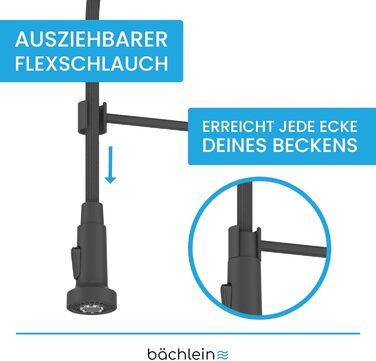 AUSZIEHBARER FLEXSCHLAUCH

ERREICHT JEDE ECKE DEINES BECKENS

bächlein